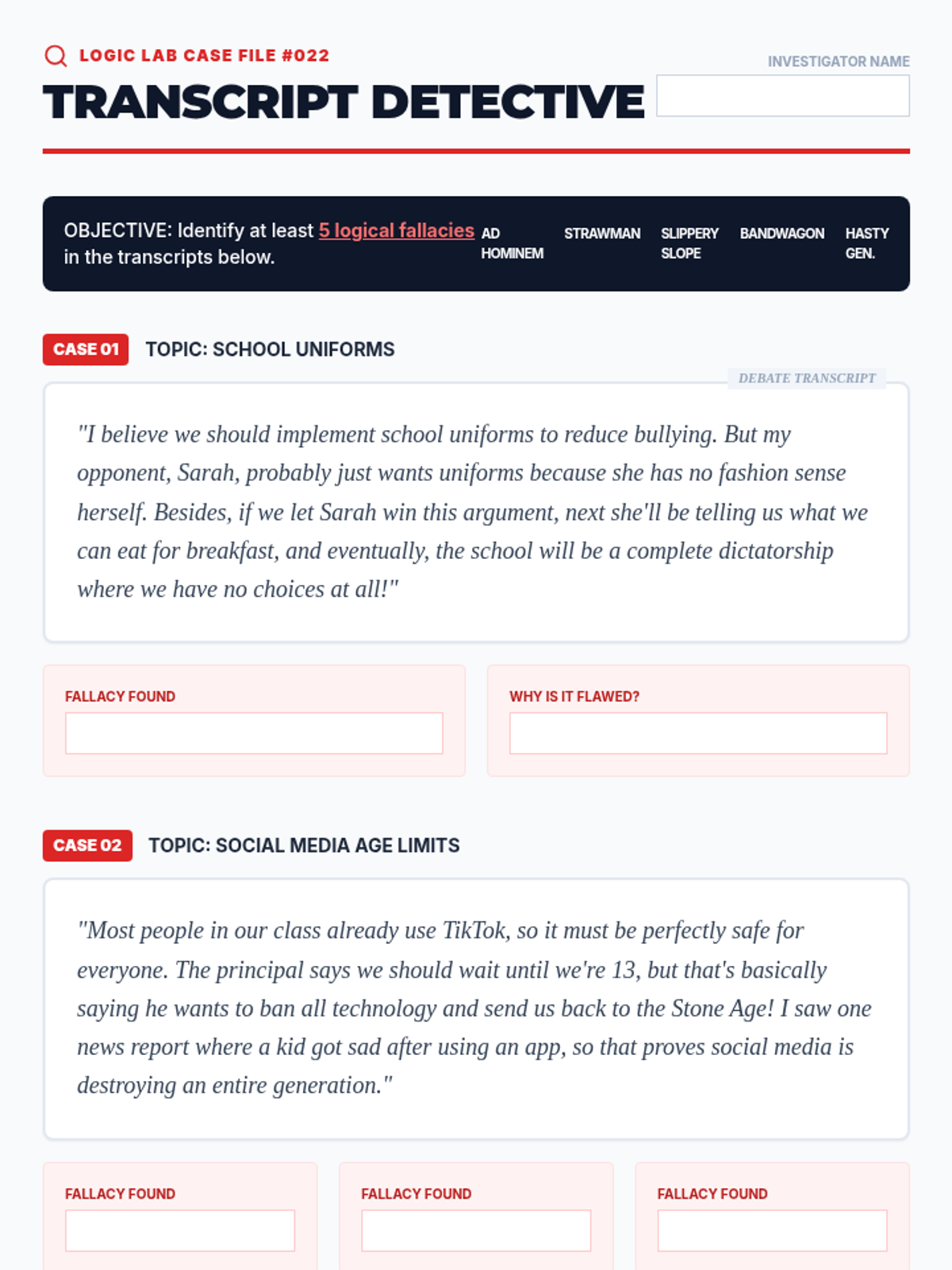 LOGIC LAB CASE FILE #022

TRANSCRIPT DETECTIVE

INVESTIGATOR NAME

OBJECTIVE: Identify at least 5 logical fallacies in the transcripts below.

AD HOMINEM

STRAWMAN

SLIPPERY SLOPE

BANDWAGON

HASTY GEN.

CASE 01 TOPIC: SCHOOL UNIFORMS

DEBATE TRANSCRIPT

"I believe we should implement school uniforms to reduce bullying. But my opponent, Sarah, probably just wants uniforms because she has no fashion sense herself. Besides, if we let Sarah win this argument, next she'll be telling us what we can eat for breakfast, and eventually, the school will be a complete dictatorship where we have no choices at all!"

FALLACY FOUND

WHY IS IT FLAWED?

CASE 02 TOPIC: SOCIAL MEDIA AGE LIMITS

"Most people in our class already use TikTok, so it must be perfectly safe for everyone. The principal says we should wait until we're 13, but that's basically saying he wants to ban all technology and send us back to the Stone Age! I saw one news report where a kid got sad after using an app, so that proves social media is destroying an entire generation."

FALLACY FOUND

FALLACY FOUND

FALLACY FOUND